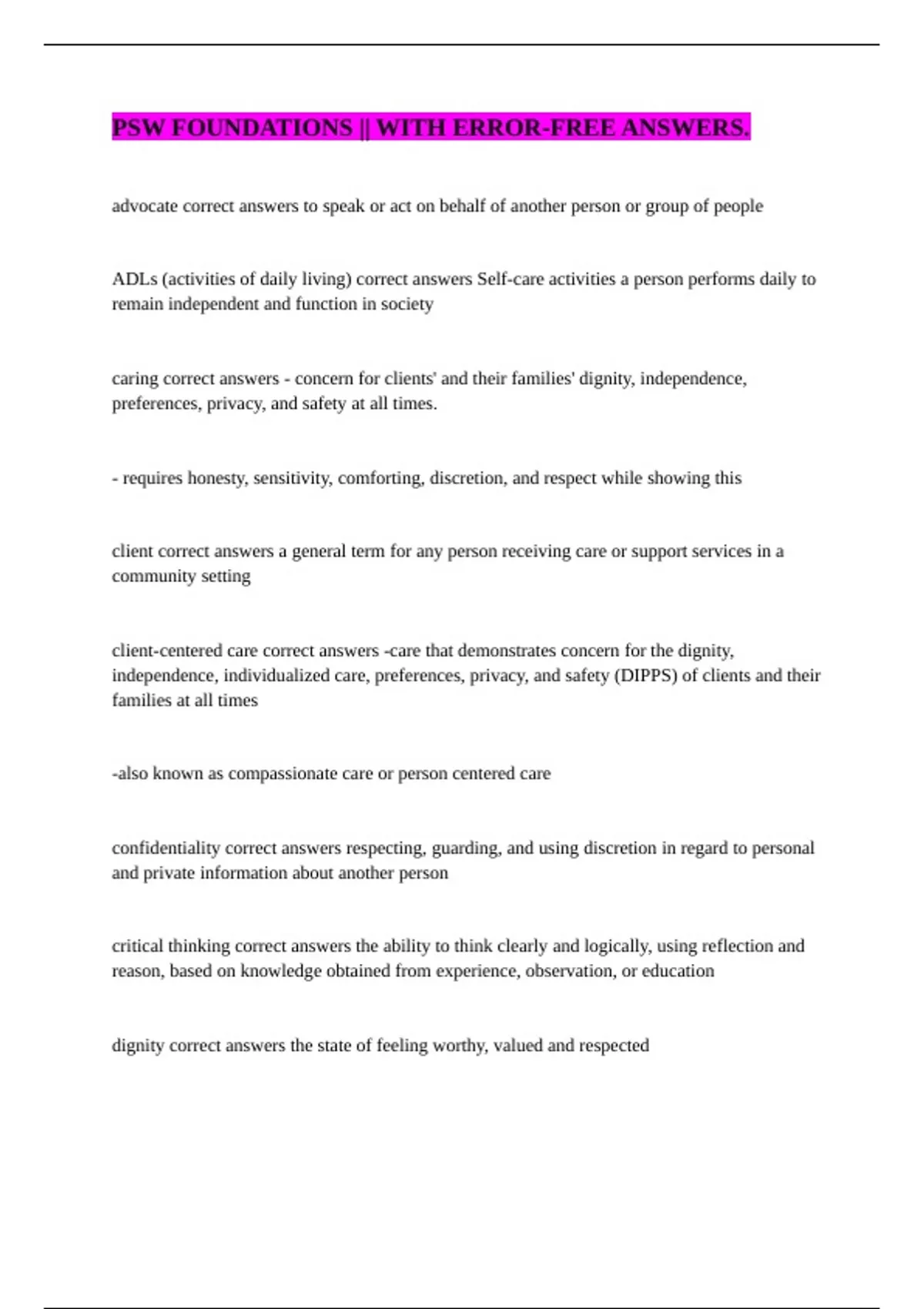 PSW FOUNDATIONS || WITH ERROR-FREE ANSWERS.

advocate correct answers to speak or act on behalf of another person or group of people

ADLs (activities of daily living) correct answers Self-care activities a person performs daily to remain independent and function in society

caring correct answers - concern for clients' and their families' dignity, independence, preferences, privacy, and safety at all times.

- requires honesty, sensitivity, comforting, discretion, and respect while showing this

client correct answers a general term for any person receiving care or support services in a community setting

client-centered care correct answers -care that demonstrates concern for the dignity, independence, individualized care, preferences, privacy, and safety (DIPPS) of clients and their families at all times

-also known as compassionate care or person centered care

confidentiality correct answers respecting, guarding, and using discretion in regard to personal and private information about another person

critical thinking correct answers the ability to think clearly and logically, using reflection and reason, based on knowledge obtained from experience, observation, or education

dignity correct answers the state of feeling worthy, valued and respected